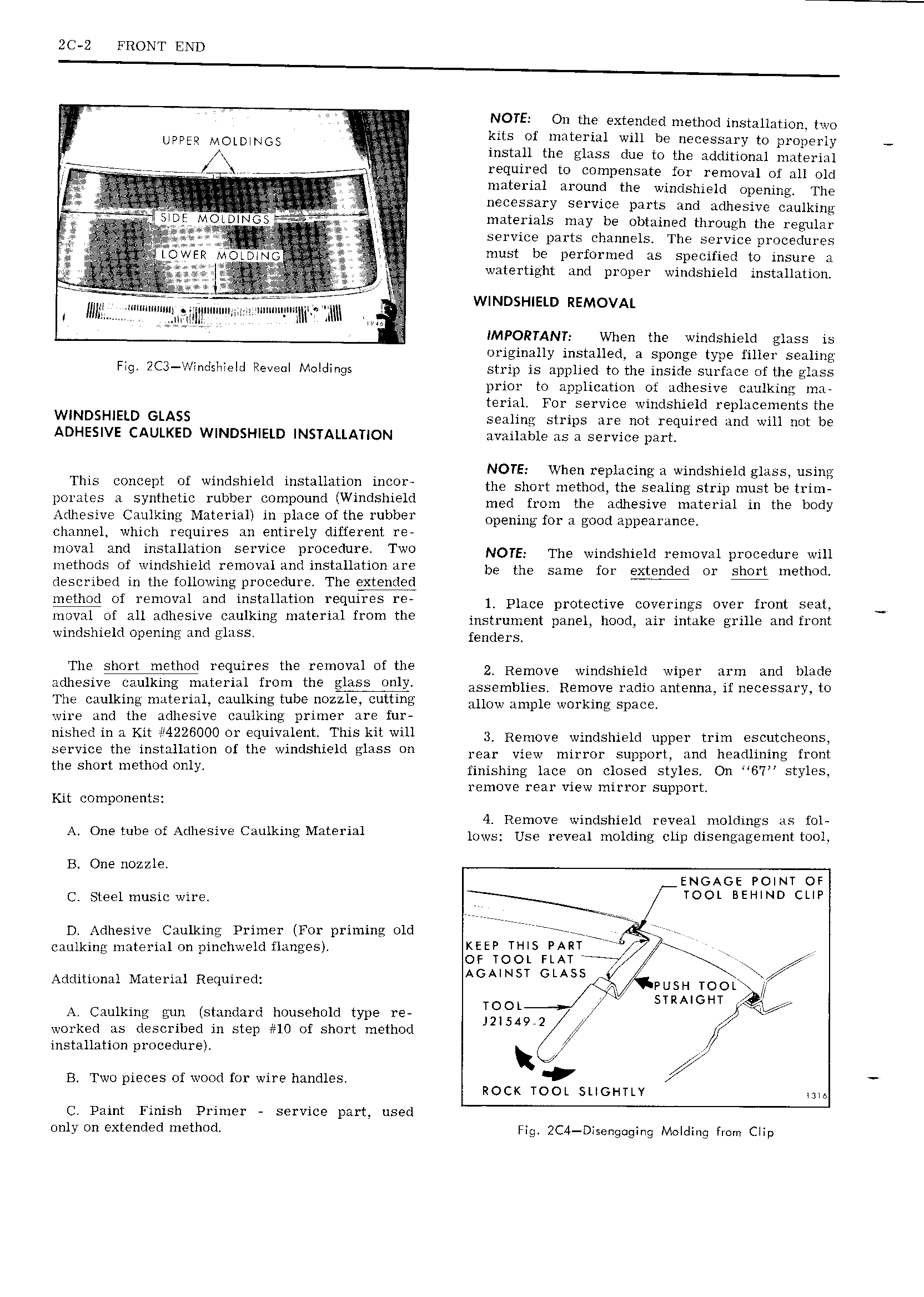 2C-2 FRONT END

UPPER MOLDINGS

SIDE MOLDINGS

LOWER MOLDING

1946

Fig. 2C3—Windshield Reveal Moldings

WINDSHIELD GLASS
ADHESIVE CAULKED WINDSHIELD INSTALLATION

This concept of windshield installation incorporates a synthetic rubber compound (Windshield Adhesive Caulking Material) in place of the rubber channel, which requires an entirely different removal and installation service procedure. Two methods of windshield removal and installation are described in the following procedure. The extended method of removal and installation requires removal of all adhesive caulking material from the windshield opening and glass.

The short method requires the removal of the adhesive caulking material from the glass only. The caulking material, caulking tube nozzle, cutting wire and the adhesive caulking primer are furnished in a Kit #4226000 or equivalent. This kit will service the installation of the windshield glass on the short method only.

Kit components:

A. One tube of Adhesive Caulking Material

B. One nozzle.

C. Steel music wire.

D. Adhesive Caulking Primer (For priming old caulking material on pinchweld flanges).

Additional Material Required:

A. Caulking gun (standard household type reworked as described in step #10 of short method installation procedure).

B. Two pieces of wood for wire handles.

C. Paint Finish Primer - service part, used only on extended method.

NOTE: On the extended method installation, two kits of material will be necessary to properly install the glass due to the additional material required to compensate for removal of all old material around the windshield opening. The necessary service parts and adhesive caulking materials may be obtained through the regular service parts channels. The service procedures must be performed as specified to insure a watertight and proper windshield installation.

WINDSHIELD REMOVAL

IMPORTANT: When the windshield glass is originally installed, a sponge type filler sealing strip is applied to the inside surface of the glass prior to application of adhesive caulking material. For service windshield replacements the sealing strips are not required and will not be available as a service part.

NOTE: When replacing a windshield glass, using the short method, the sealing strip must be trimmed from the adhesive material in the body opening for a good appearance.

NOTE: The windshield removal procedure will be the same for extended or short method.

1. Place protective coverings over front seat, instrument panel, hood, air intake grille and front fenders.

2. Remove windshield wiper arm and blade assemblies. Remove radio antenna, if necessary, to allow ample working space.

3. Remove windshield upper trim escutcheons, rear view mirror support, and headlining front finishing lace on closed styles. On "67" styles, remove rear view mirror support.

4. Remove windshield reveal moldings as follows: Use reveal molding clip disengagement tool,

ENGAGE POINT OF TOOL BEHIND CLIP

KEEP THIS PART OF TOOL FLAT AGAINST GLASS

PUSH TOOL STRAIGHT

TOOL J21549-2

ROCK TOOL SLIGHTLY

1316

Fig. 2C4—Disengaging Molding from Clip